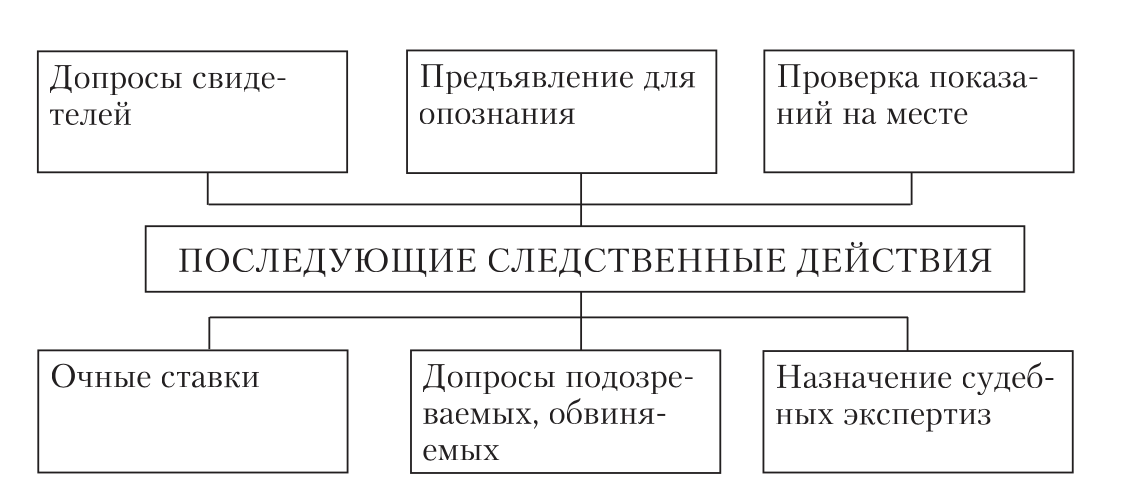 Допросы свидетелей

Предъявление для опознания

Проверка показаний на месте

ПОСЛЕДУЮЩИЕ СЛЕДСТВЕННЫЕ ДЕЙСТВИЯ

Очные ставки

Допросы подозреваемых, обвиняемых

Назначение судебных экспертиз